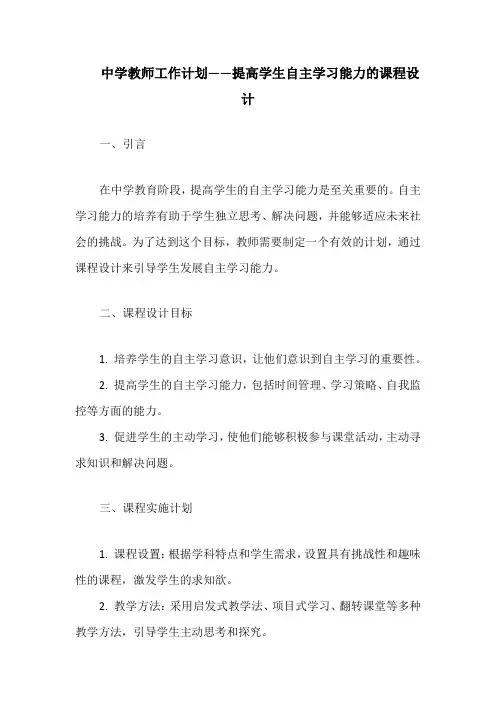 中学教师工作计划——提高学生自主学习能力的课程设计

一、引言

在中学教育阶段，提高学生的自主学习能力是至关重要的。自主学习能力的培养有助于学生独立思考、解决问题，并能够适应未来社会的挑战。为了达到这个目标，教师需要制定一个有效的计划，通过课程设计来引导学生发展自主学习能力。

二、课程设计目标

1. 培养学生的自主学习意识，让他们意识到自主学习的重要性。

2. 提高学生的自主学习能力，包括时间管理、学习策略、自我监控等方面的能力。

3. 促进学生的主动学习，使他们能够积极参与课堂活动，主动寻求知识和解决问题。

三、课程实施计划

1. 课程设置：根据学科特点和学生需求，设置具有挑战性和趣味性的课程，激发学生的求知欲。

2. 教学方法：采用启发式教学法、项目式学习、翻转课堂等多种教学方法，引导学生主动思考和探究。